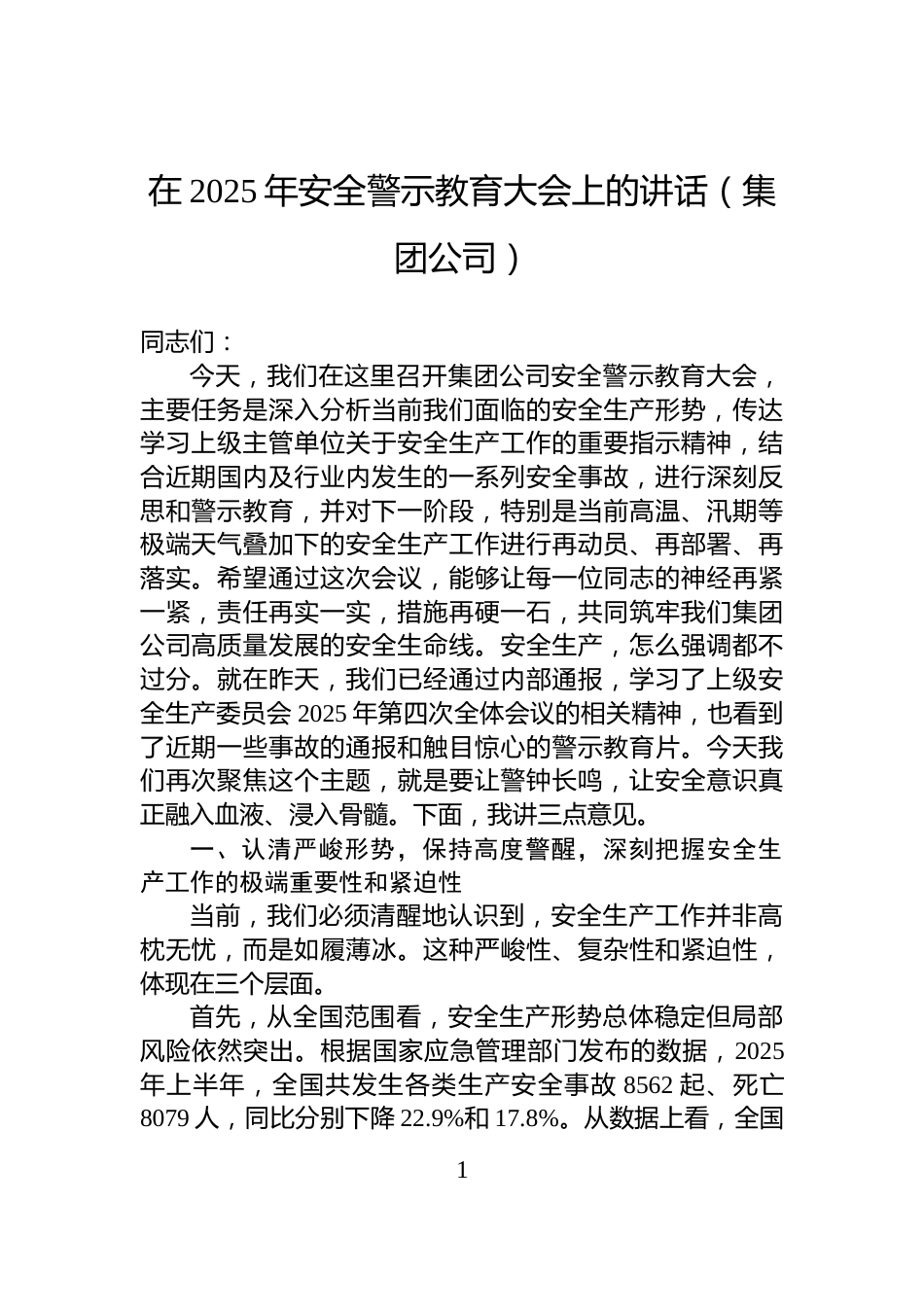 在 2025 年安全警示教育大会上的讲话（集团公司）

同志们：

今天，我们在这里召开集团公司安全警示教育大会，主要任务是深入分析当前我们面临的安全生产形势，传达学习上级主管单位关于安全生产工作的重要指示精神，结合近期国内及行业内发生的一系列安全事故，进行深刻反思和警示教育，并对下一阶段，特别是当前高温、汛期等极端天气叠加下的安全生产工作进行再动员、再部署、再落实。希望通过这次会议，能够让每一位同志的神经再紧一紧，责任再实一实，措施再硬一石，共同筑牢我们集团公司高质量发展的安全生命线。安全生产，怎么强调都不过分。就在昨天，我们已经通过内部通报，学习了上级安全生产委员会 2025 年第四次全体会议的相关精神，也看到了近期一些事故的通报和触目惊心的警示教育片。今天我们再次聚焦这个主题，就是要让警钟长鸣，让安全意识真正融入血液、浸入骨髓。下面，我讲三点意见。

一、认清严峻形势，保持高度警醒，深刻把握安全生产工作的极端重要性和紧迫性

当前，我们必须清醒地认识到，安全生产工作并非高枕无忧，而是如履薄冰。这种严峻性、复杂性和紧迫性，体现在三个层面。

首先，从全国范围看，安全生产形势总体稳定但局部风险依然突出。根据国家应急管理部门发布的数据，2025 年上半年，全国共发生各类生产安全事故 8562 起、死亡 8079 人，同比分别下降 22.9%和 17.8%。从数据上看，全国

1